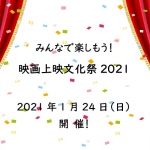 みんなで楽しもう!

映画上映文化祭 2021

2021 年 1 月 24 日（日）
開 催!